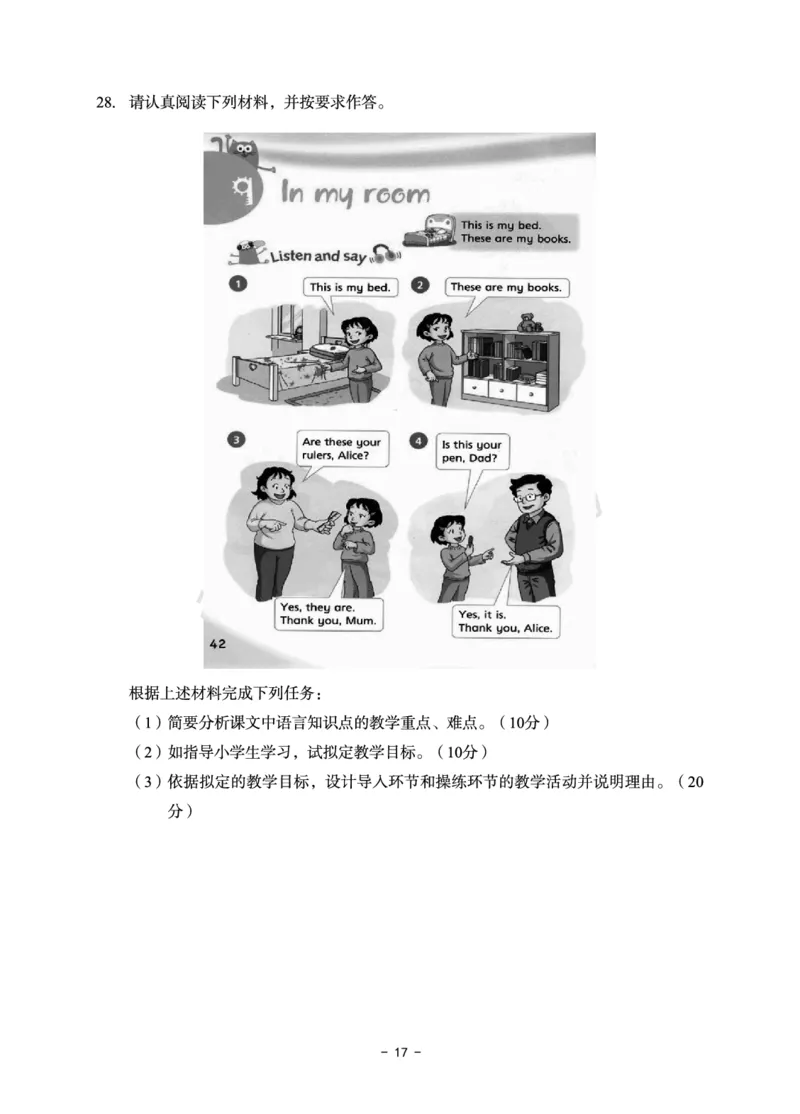 28. 请认真阅读下列材料，并按要求作答。

9 In my room

This is my bed.
These are my books.

Listen and say

1 This is my bed.

2 These are my books.

3 Are these your rulers, Alice?

Yes, they are. Thank you, Mum.

4 Is this your pen, Dad?

Yes, it is. Thank you, Alice.

42

根据上述材料完成下列任务：
（1）简要分析课文中语言知识点的教学重点、难点。（10分）
（2）如指导小学生学习，试拟定教学目标。（10分）
（3）依据拟定的教学目标，设计导入环节和操练环节的教学活动并说明理由。（20分）

- 17 -